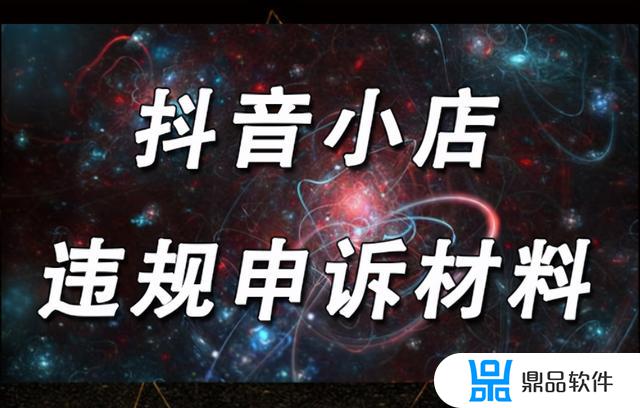 抖音小店
违规申诉材料

鼎品软件